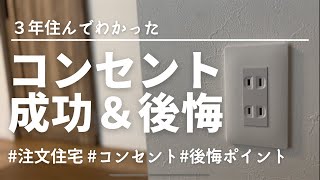 ３年住んでわかった

コンセント
成功＆後悔

#注文住宅 #コンセント #後悔ポイント